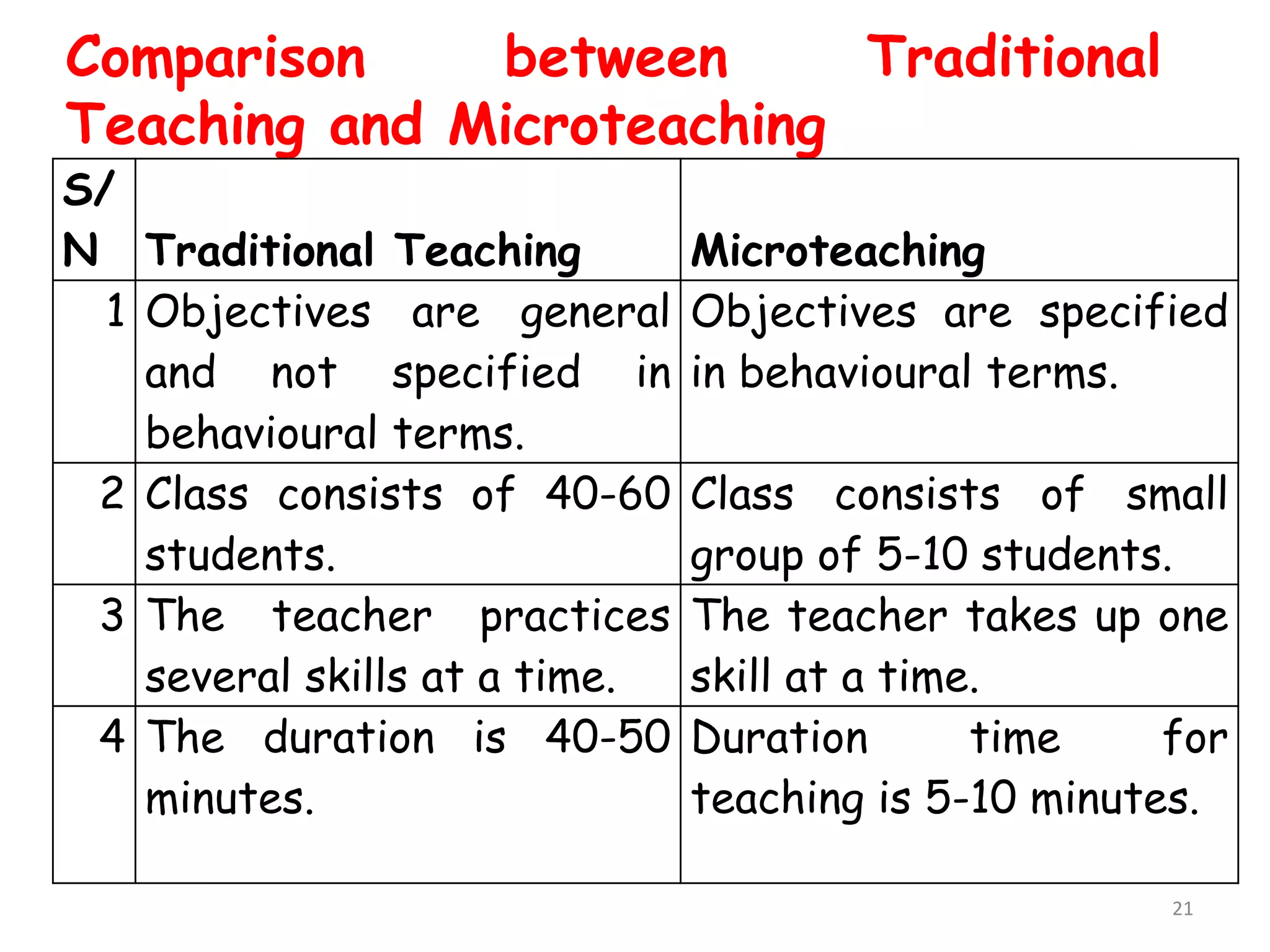 Comparison between Traditional Teaching and Microteaching

| S/N | Traditional Teaching | Microteaching |
|---|---|---|
| 1 | Objectives are general and not specified in behavioural terms. | Objectives are specified in behavioural terms. |
| 2 | Class consists of 40-60 students. | Class consists of small group of 5-10 students. |
| 3 | The teacher practices several skills at a time. | The teacher takes up one skill at a time. |
| 4 | The duration is 40-50 minutes. | Duration time for teaching is 5-10 minutes. |

21